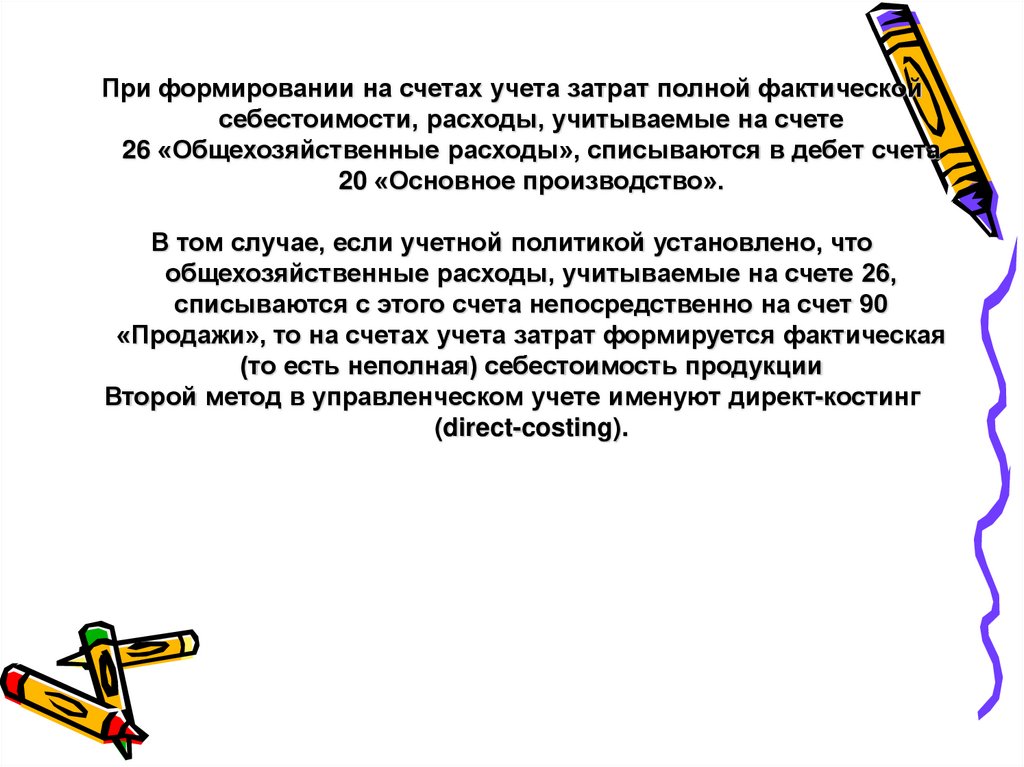 При формировании на счетах учета затрат полной фактической себестоимости, расходы, учитываемые на счете 26 «Общехозяйственные расходы», списываются в дебет счета 20 «Основное производство».

В том случае, если учетной политикой установлено, что общехозяйственные расходы, учитываемые на счете 26, списываются с этого счета непосредственно на счет 90 «Продажи», то на счетах учета затрат формируется фактическая (то есть неполная) себестоимость продукции
Второй метод в управленческом учете именуют директ-костинг (direct-costing).